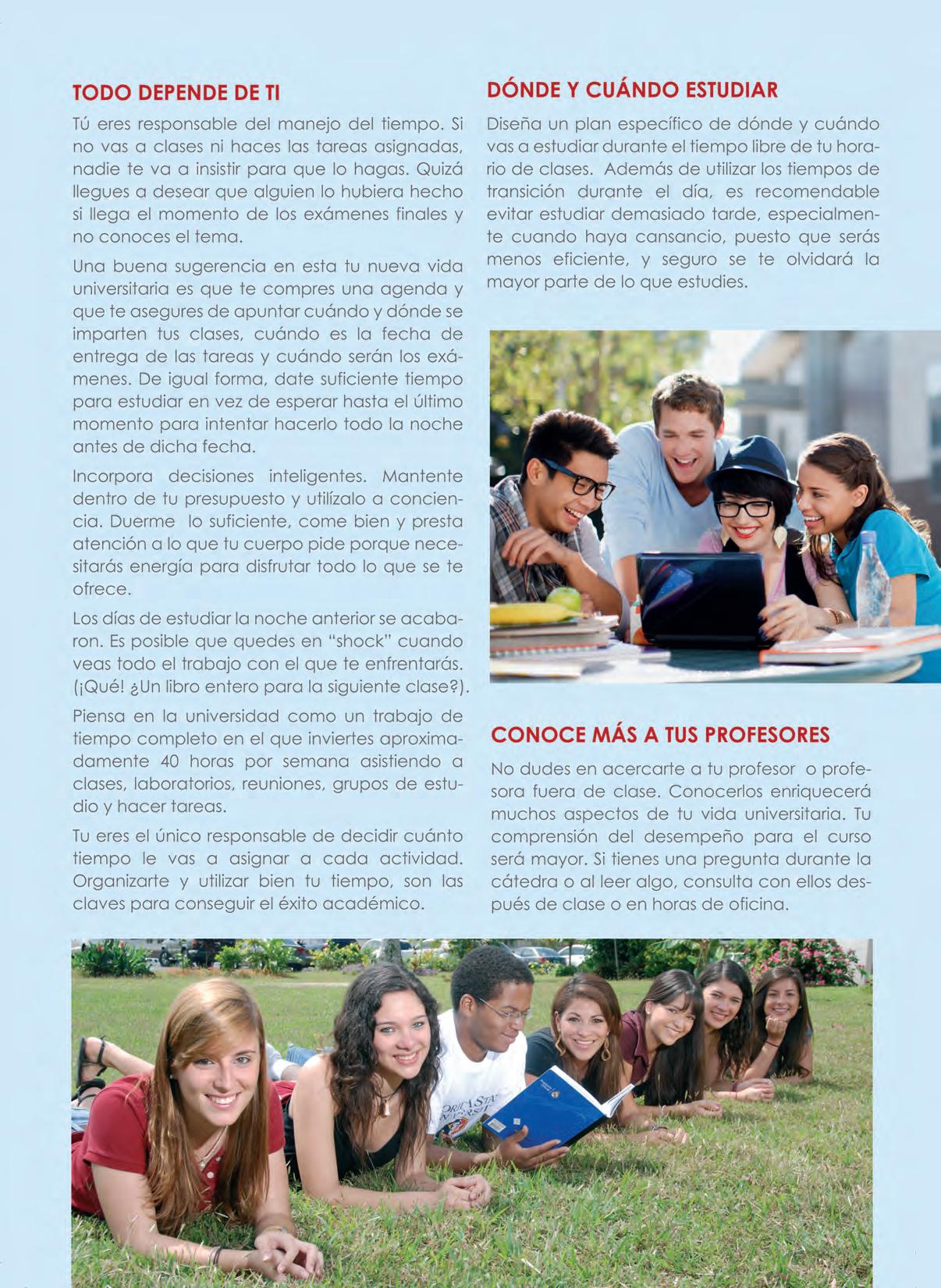 TODO DEPENDE DE TI

Tú eres responsable del manejo del tiempo. Si no vas a clases ni haces las tareas asignadas, nadie te va a insistir para que lo hagas. Quizá llegues a desear que alguien lo hubiera hecho si llega el momento de los exámenes finales y no conoces el tema.

Una buena sugerencia en esta tu nueva vida universitaria es que te compres una agenda y que te asegures de apuntar cuándo y dónde se imparten tus clases, cuándo es la fecha de entrega de las tareas y cuándo serán los exámenes. De igual forma, date suficiente tiempo para estudiar en vez de esperar hasta el último momento para intentar hacerlo todo la noche antes de dicha fecha.

Incorpora decisiones inteligentes. Mantente dentro de tu presupuesto y utilízalo a conciencia. Duerme lo suficiente, come bien y presta atención a lo que tu cuerpo pide porque necesitarás energía para disfrutar todo lo que se te ofrece.

Los días de estudiar la noche anterior se acabaron. Es posible que quedes en “shock” cuando veas todo el trabajo con el que te enfrentarás. (¡Qué! ¿Un libro entero para la siguiente clase?).

Piensa en la universidad como un trabajo de tiempo completo en el que inviertes aproximadamente 40 horas por semana asistiendo a clases, laboratorios, reuniones, grupos de estudio y hacer tareas.

Tu eres el único responsable de decidir cuánto tiempo le vas a asignar a cada actividad. Organizarte y utilizar bien tu tiempo, son las claves para conseguir el éxito académico.

DÓNDE Y CUÁNDO ESTUDIAR

Diseña un plan específico de dónde y cuándo vas a estudiar durante el tiempo libre de tu horario de clases. Además de utilizar los tiempos de transición durante el día, es recomendable evitar estudiar demasiado tarde, especialmente cuando haya cansancio, puesto que serás menos eficiente, y seguro se te olvidará la mayor parte de lo que estudies.

CONOCE MÁS A TUS PROFESORES

No dudes en acercarte a tu profesor o profesora fuera de clase. Conocerlos enriquecerá muchos aspectos de tu vida universitaria. Tu comprensión del desempeño para el curso será mayor. Si tienes una pregunta durante la cátedra o al leer algo, consulta con ellos después de clase o en horas de oficina.